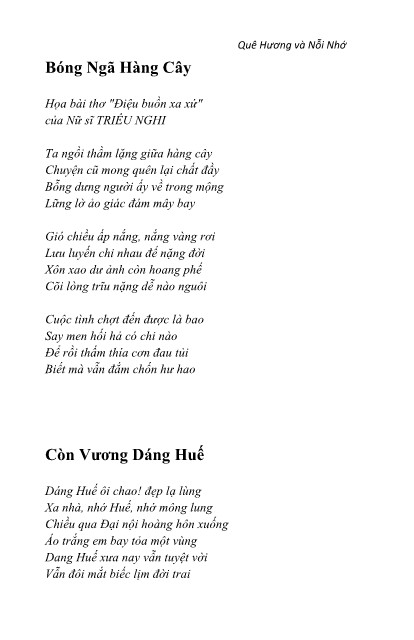 Quê Hương và Nỗi Nhớ

Bóng Ngã Hàng Cây

Họa bài thơ "Điệu buồn xa xứ"
của Nữ sĩ TRIỀU NGHI

Ta ngồi thầm lặng giữa hàng cây
Chuyện cũ mong quên lại chất đầy
Bỗng dưng người ấy về trong mộng
Lững lờ ảo giác đám mây bay

Gió chiều ấp nắng, nắng vàng rơi
Lưu luyến chi nhau để nặng đời
Xôn xao dư ảnh còn hoang phế
Cõi lòng trĩu nặng dễ nào nguôi

Cuộc tình chợt đến được là bao
Say men hối hả có chi nào
Để rồi thấm thía cơn đau tủi
Biết mà vẫn đắm chốn hư hao

Còn Vương Dáng Huế

Dáng Huế ôi chao! đẹp lạ lùng
Xa nhà, nhớ Huế, nhớ mông lung
Chiều qua Đại nội hoàng hôn xuống
Áo trắng em bay tỏa một vùng
Dang Huế xưa nay vẫn tuyệt vời
Vẫn đôi mắt biếc lịm đời trai